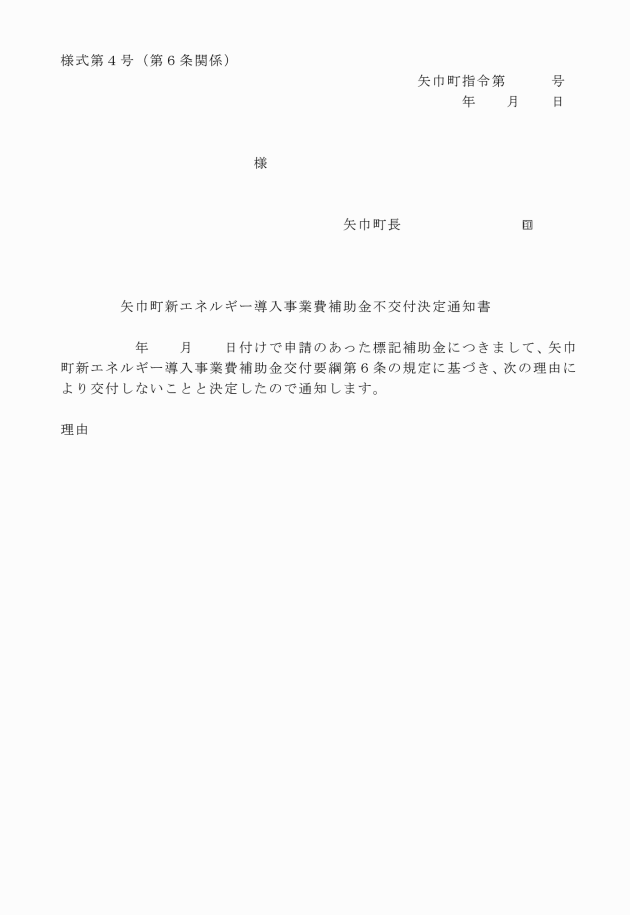 様式第４号（第６条関係）

矢巾町指令第　　　号
年　　月　　日

様

矢巾町長　　　　　　　㊞

矢巾町新エネルギー導入事業費補助金不交付決定通知書

年　　月　　日付けで申請のあった標記補助金につきまして、矢巾町新エネルギー導入事業費補助金交付要綱第６条の規定に基づき、次の理由により交付しないことと決定したので通知します。

理由